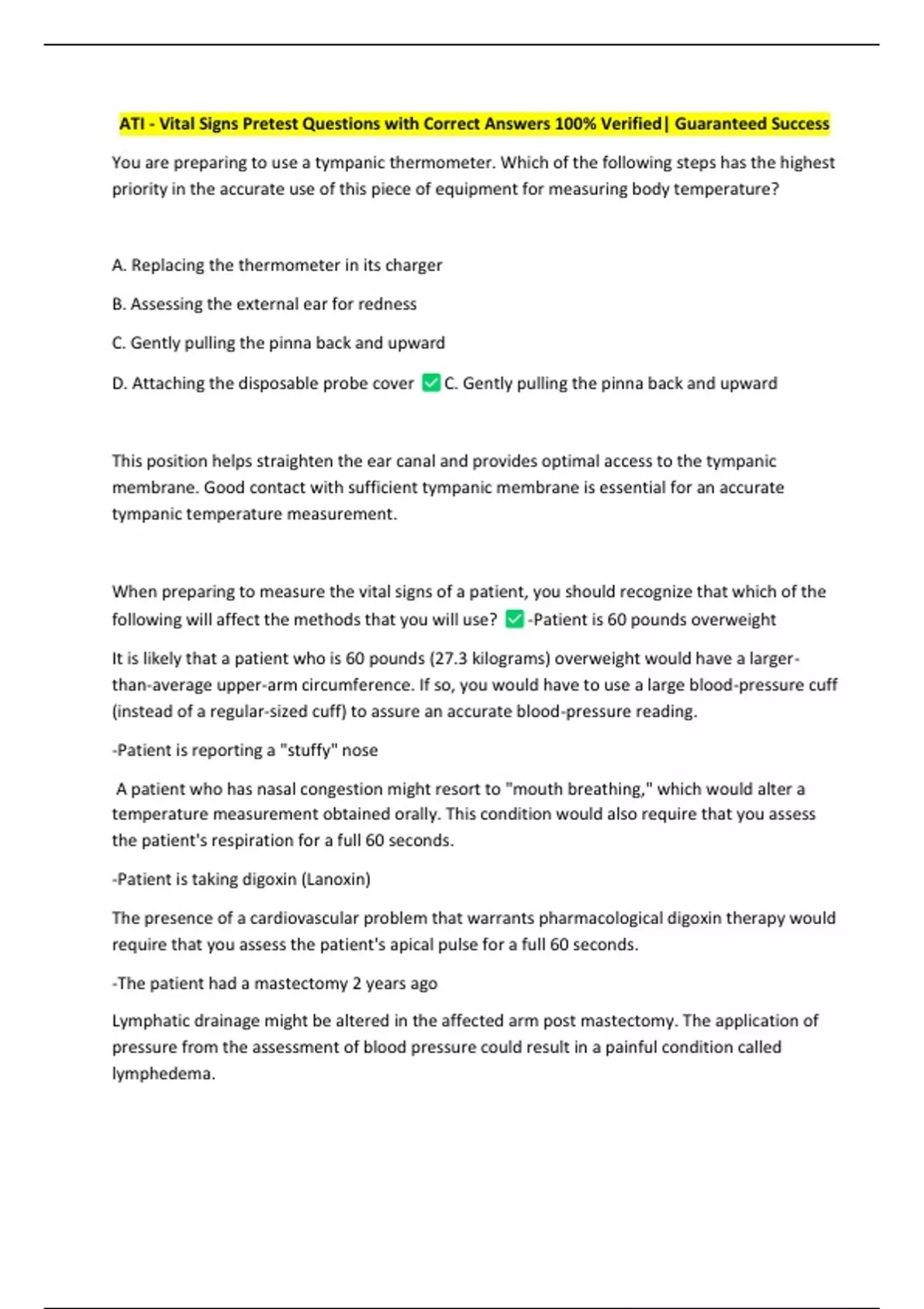 ATI - Vital Signs Pretest Questions with Correct Answers 100% Verified| Guaranteed Success

You are preparing to use a tympanic thermometer. Which of the following steps has the highest priority in the accurate use of this piece of equipment for measuring body temperature?

A. Replacing the thermometer in its charger

B. Assessing the external ear for redness

C. Gently pulling the pinna back and upward

D. Attaching the disposable probe cover ✅C. Gently pulling the pinna back and upward

This position helps straighten the ear canal and provides optimal access to the tympanic membrane. Good contact with sufficient tympanic membrane is essential for an accurate tympanic temperature measurement.

When preparing to measure the vital signs of a patient, you should recognize that which of the following will affect the methods that you will use? ✅-Patient is 60 pounds overweight

It is likely that a patient who is 60 pounds (27.3 kilograms) overweight would have a larger-than-average upper-arm circumference. If so, you would have to use a large blood-pressure cuff (instead of a regular-sized cuff) to assure an accurate blood-pressure reading.

-Patient is reporting a "stuffy" nose

A patient who has nasal congestion might resort to "mouth breathing," which would alter a temperature measurement obtained orally. This condition would also require that you assess the patient's respiration for a full 60 seconds.

-Patient is taking digoxin (Lanoxin)

The presence of a cardiovascular problem that warrants pharmacological digoxin therapy would require that you assess the patient's apical pulse for a full 60 seconds.

-The patient had a mastectomy 2 years ago

Lymphatic drainage might be altered in the affected arm post mastectomy. The application of pressure from the assessment of blood pressure could result in a painful condition called lymphedema.